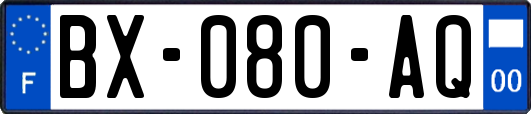 F

BX-080-AQ

00